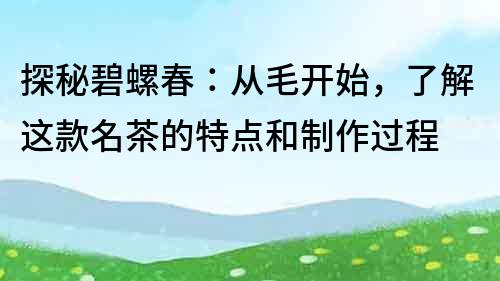 探秘碧螺春：从毛开始，了解这款名茶的特点和制作过程